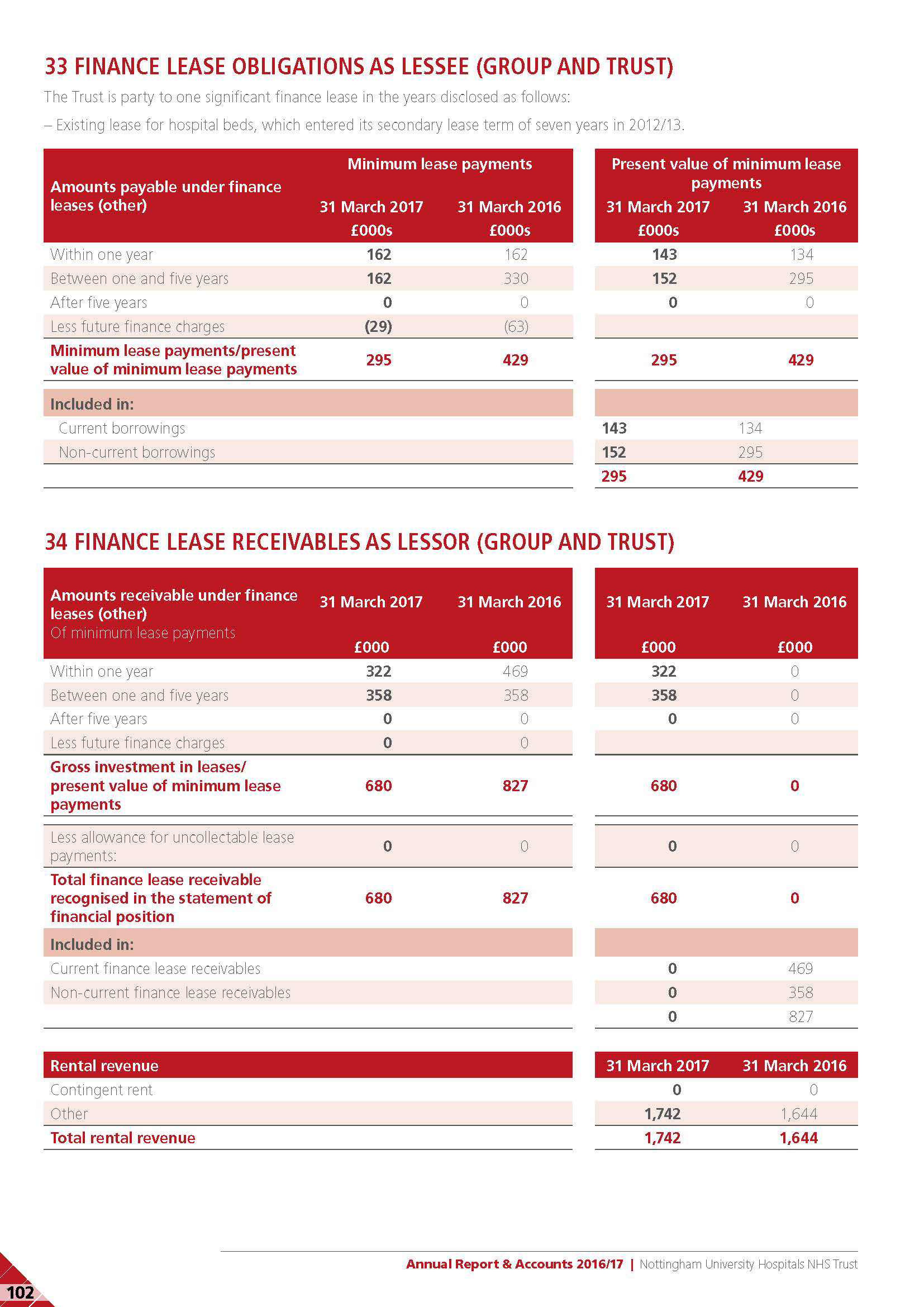 33 FINANCE LEASE OBLIGATIONS AS LESSEE (GROUP AND TRUST)

The Trust is party to one significant finance lease in the years disclosed as follows:

– Existing lease for hospital beds, which entered its secondary lease term of seven years in 2012/13.

| Amounts payable under finance leases (other) | Minimum lease payments 31 March 2017 £000s | Minimum lease payments 31 March 2016 £000s | Present value of minimum lease payments 31 March 2017 £000s | Present value of minimum lease payments 31 March 2016 £000s |
|---|---|---|---|---|
| Within one year | 162 | 162 | 143 | 134 |
| Between one and five years | 162 | 330 | 152 | 295 |
| After five years | 0 | 0 | 0 | 0 |
| Less future finance charges | (29) | (63) | | |
| Minimum lease payments/present value of minimum lease payments | 295 | 429 | 295 | 429 |
| Included in: | | | | |
| Current borrowings | | | 143 | 134 |
| Non-current borrowings | | | 152 | 295 |
| | | | 295 | 429 |

34 FINANCE LEASE RECEIVABLES AS LESSOR (GROUP AND TRUST)

| Amounts receivable under finance leases (other) Of minimum lease payments | 31 March 2017 £000 | 31 March 2016 £000 | 31 March 2017 £000 | 31 March 2016 £000 |
|---|---|---|---|---|
| Within one year | 322 | 469 | 322 | 0 |
| Between one and five years | 358 | 358 | 358 | 0 |
| After five years | 0 | 0 | 0 | 0 |
| Less future finance charges | 0 | 0 | | |
| Gross investment in leases/ present value of minimum lease payments | 680 | 827 | 680 | 0 |
| Less allowance for uncollectable lease payments: | 0 | 0 | 0 | 0 |
| Total finance lease receivable recognised in the statement of financial position | 680 | 827 | 680 | 0 |
| Included in: | | | | |
| Current finance lease receivables | | | 0 | 469 |
| Non-current finance lease receivables | | | 0 | 358 |
| | | | 0 | 827 |

| Rental revenue | 31 March 2017 | 31 March 2016 |
|---|---|---|
| Contingent rent | 0 | 0 |
| Other | 1,742 | 1,644 |
| Total rental revenue | 1,742 | 1,644 |

Annual Report & Accounts 2016/17 | Nottingham University Hospitals NHS Trust

102